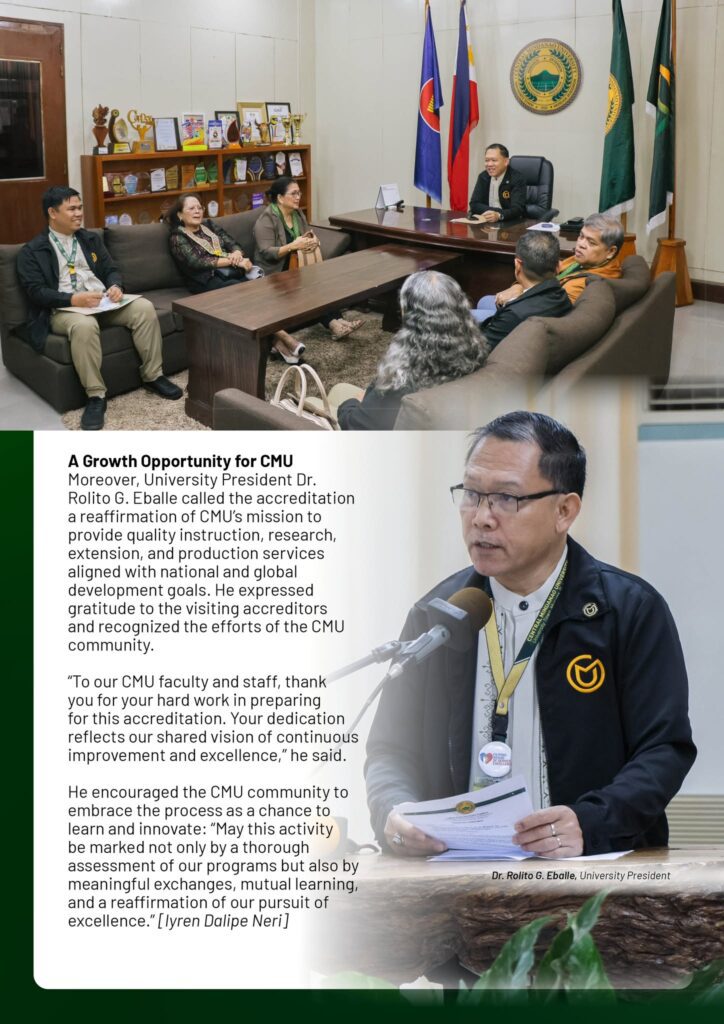 **A Growth Opportunity for CMU**
Moreover, University President Dr. Rolito G. Eballe called the accreditation a reaffirmation of CMU's mission to provide quality instruction, research, extension, and production services aligned with national and global development goals. He expressed gratitude to the visiting accreditors and recognized the efforts of the CMU community.

"To our CMU faculty and staff, thank you for your hard work in preparing for this accreditation. Your dedication reflects our shared vision of continuous improvement and excellence," he said.

He encouraged the CMU community to embrace the process as a chance to learn and innovate: "May this activity be marked not only by a thorough assessment of our programs but also by meaningful exchanges, mutual learning, and a reaffirmation of our pursuit of excellence." [Iyren Dalipe Neri]

Dr. Rolito G. Eballe, University President